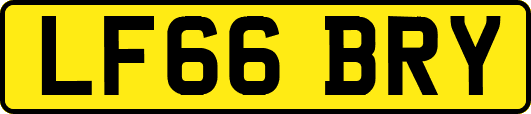 LF66 BRY